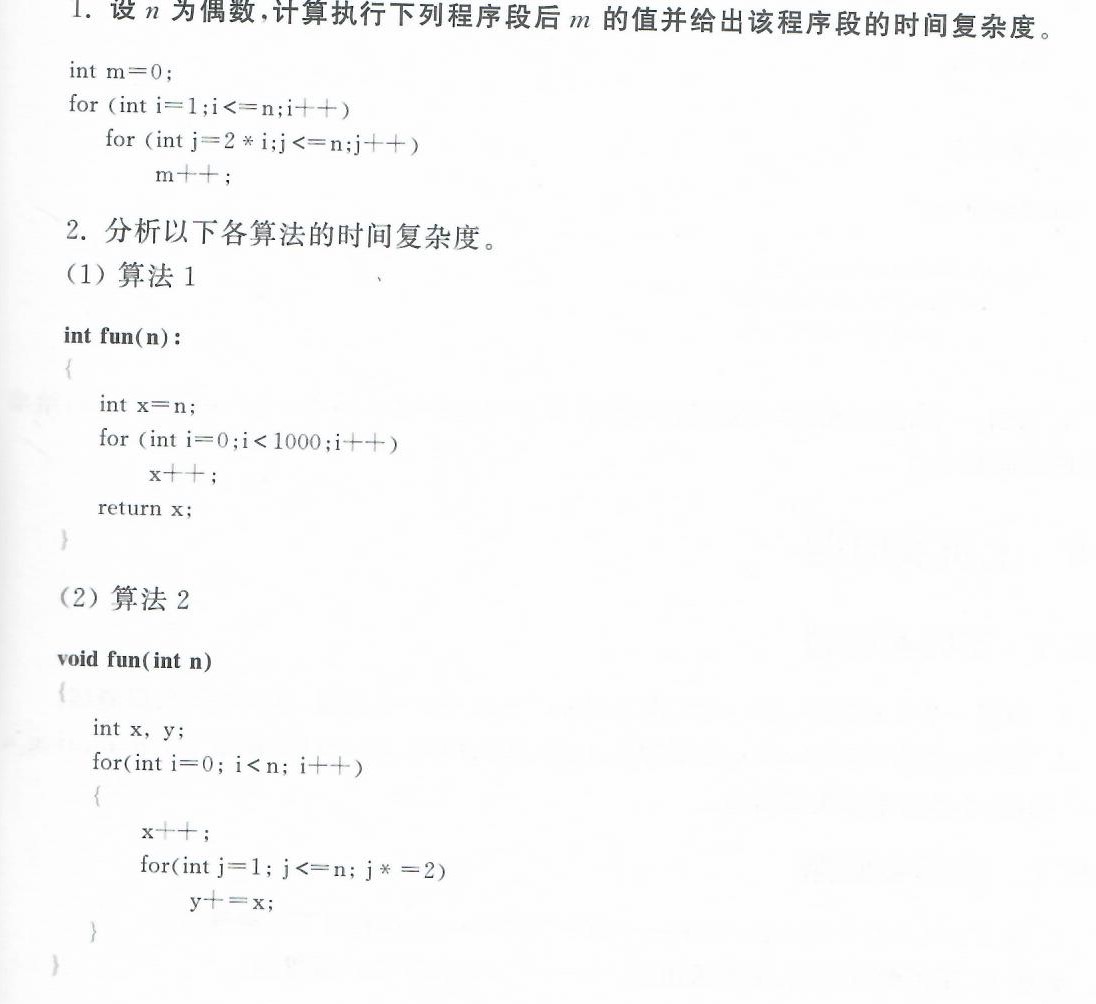 1. 设 $n$ 为偶数，计算执行下列程序段后 $m$ 的值并给出该程序段的时间复杂度。

int m=0;
for (int i=1;i<=n;i++)
    for (int j=2 * i;j<=n;j++)
        m++;

2. 分析以下各算法的时间复杂度。
(1) 算法 1

int fun(n):
{
    int x=n;
    for (int i=0;i<1000;i++)
        x++;
    return x;
}

(2) 算法 2

void fun(int n)
{
    int x, y;
    for(int i=0; i<n; i++)
    {
        x++;
        for(int j=1; j<=n; j * =2)
            y+=x;
    }
}